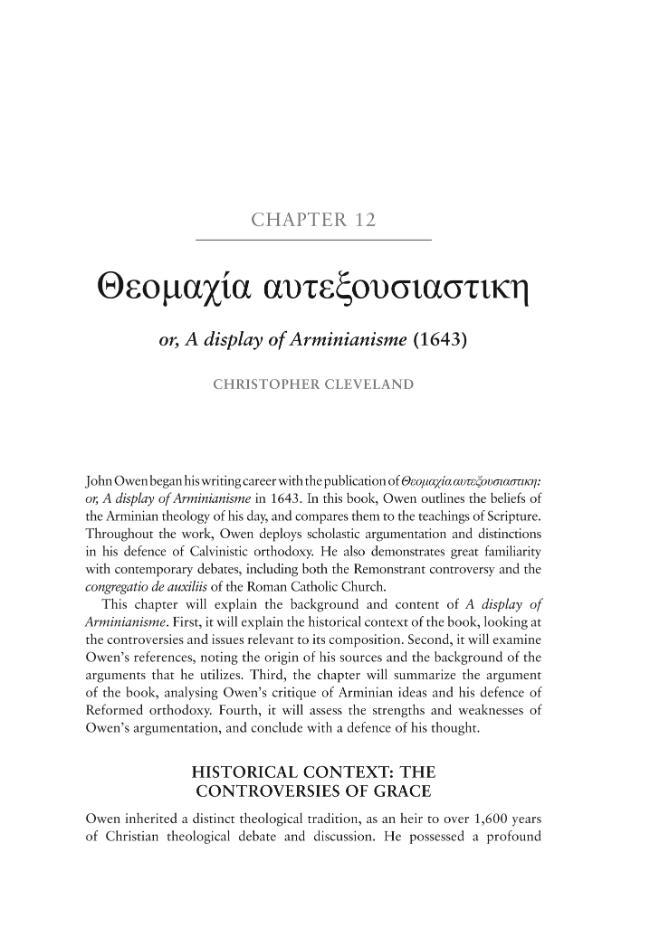 CHAPTER 12

Θεομαχία αυτεξουσιαστικη

or, A display of Arminianisme (1643)

CHRISTOPHER CLEVELAND

John Owen began his writing career with the publication of Θεομαχία αυτεξουσιαστικη: or, A display of Arminianisme in 1643. In this book, Owen outlines the beliefs of the Arminian theology of his day, and compares them to the teachings of Scripture. Throughout the work, Owen deploys scholastic argumentation and distinctions in his defence of Calvinistic orthodoxy. He also demonstrates great familiarity with contemporary debates, including both the Remonstrant controversy and the congregatio de auxiliis of the Roman Catholic Church.

This chapter will explain the background and content of A display of Arminianisme. First, it will explain the historical context of the book, looking at the controversies and issues relevant to its composition. Second, it will examine Owen's references, noting the origin of his sources and the background of the arguments that he utilizes. Third, the chapter will summarize the argument of the book, analysing Owen's critique of Arminian ideas and his defence of Reformed orthodoxy. Fourth, it will assess the strengths and weaknesses of Owen's argumentation, and conclude with a defence of his thought.

HISTORICAL CONTEXT: THE CONTROVERSIES OF GRACE

Owen inherited a distinct theological tradition, as an heir to over 1,600 years of Christian theological debate and discussion. He possessed a profound